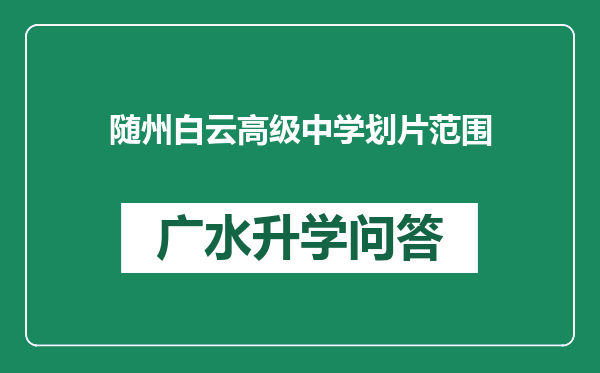 随州白云高级中学划片范围

广水升学问答